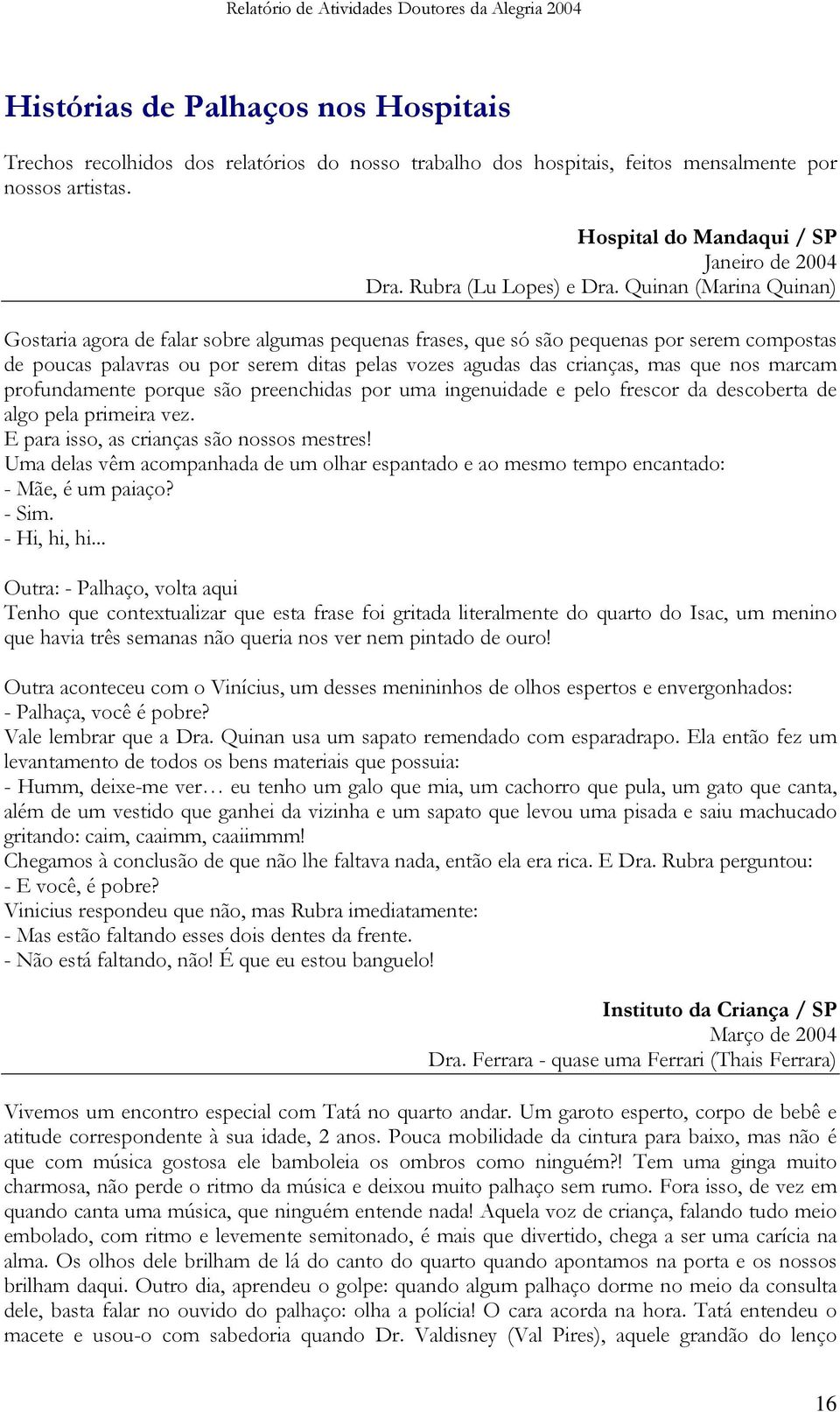 Relatório de Atividades Doutores da Alegria 2004

Histórias de Palhaços nos Hospitais

Trechos recolhidos dos relatórios do nosso trabalho dos hospitais, feitos mensalmente por nossos artistas.

Hospital do Mandaqui / SP
Janeiro de 2004
Dra. Rubra (Lu Lopes) e Dra. Quinan (Marina Quinan)

Gostaria agora de falar sobre algumas pequenas frases, que só são pequenas por serem compostas de poucas palavras ou por serem ditas pelas vozes agudas das crianças, mas que nos marcam profundamente porque são preenchidas por uma ingenuidade e pelo frescor da descoberta de algo pela primeira vez.
E para isso, as crianças são nossos mestres!
Uma delas vêm acompanhada de um olhar espantado e ao mesmo tempo encantado:
- Mãe, é um paiaço?
- Sim.
- Hi, hi, hi...

Outra: - Palhaço, volta aqui
Tenho que contextualizar que esta frase foi gritada literalmente do quarto do Isac, um menino que havia três semanas não queria nos ver nem pintado de ouro!

Outra aconteceu com o Vinícius, um desses menininhos de olhos espertos e envergonhados:
- Palhaça, você é pobre?
Vale lembrar que a Dra. Quinan usa um sapato remendado com esparadrapo. Ela então fez um levantamento de todos os bens materiais que possuia:
- Humm, deixe-me ver… eu tenho um galo que mia, um cachorro que pula, um gato que canta, além de um vestido que ganhei da vizinha e um sapato que levou uma pisada e saiu machucado gritando: caim, caaimm, caaiimmm!
Chegamos à conclusão de que não lhe faltava nada, então ela era rica. E Dra. Rubra perguntou:
- E você, é pobre?
Vinicius respondeu que não, mas Rubra imediatamente:
- Mas estão faltando esses dois dentes da frente.
- Não está faltando, não! É que eu estou banguelo!

Instituto da Criança / SP
Março de 2004
Dra. Ferrara - quase uma Ferrari (Thais Ferrara)

Vivemos um encontro especial com Tatá no quarto andar. Um garoto esperto, corpo de bebê e atitude correspondente à sua idade, 2 anos. Pouca mobilidade da cintura para baixo, mas não é que com música gostosa ele bamboleia os ombros como ninguém?! Tem uma ginga muito charmosa, não perde o ritmo da música e deixou muito palhaço sem rumo. Fora isso, de vez em quando canta uma música, que ninguém entende nada! Aquela voz de criança, falando tudo meio embolado, com ritmo e levemente semitonado, é mais que divertido, chega a ser uma carícia na alma. Os olhos dele brilham de lá do canto do quarto quando apontamos na porta e os nossos brilham daqui. Outro dia, aprendeu o golpe: quando algum palhaço dorme no meio da consulta dele, basta falar no ouvido do palhaço: olha a polícia! O cara acorda na hora. Tatá entendeu o macete e usou-o com sabedoria quando Dr. Valdisney (Val Pires), aquele grandão do lenço

16